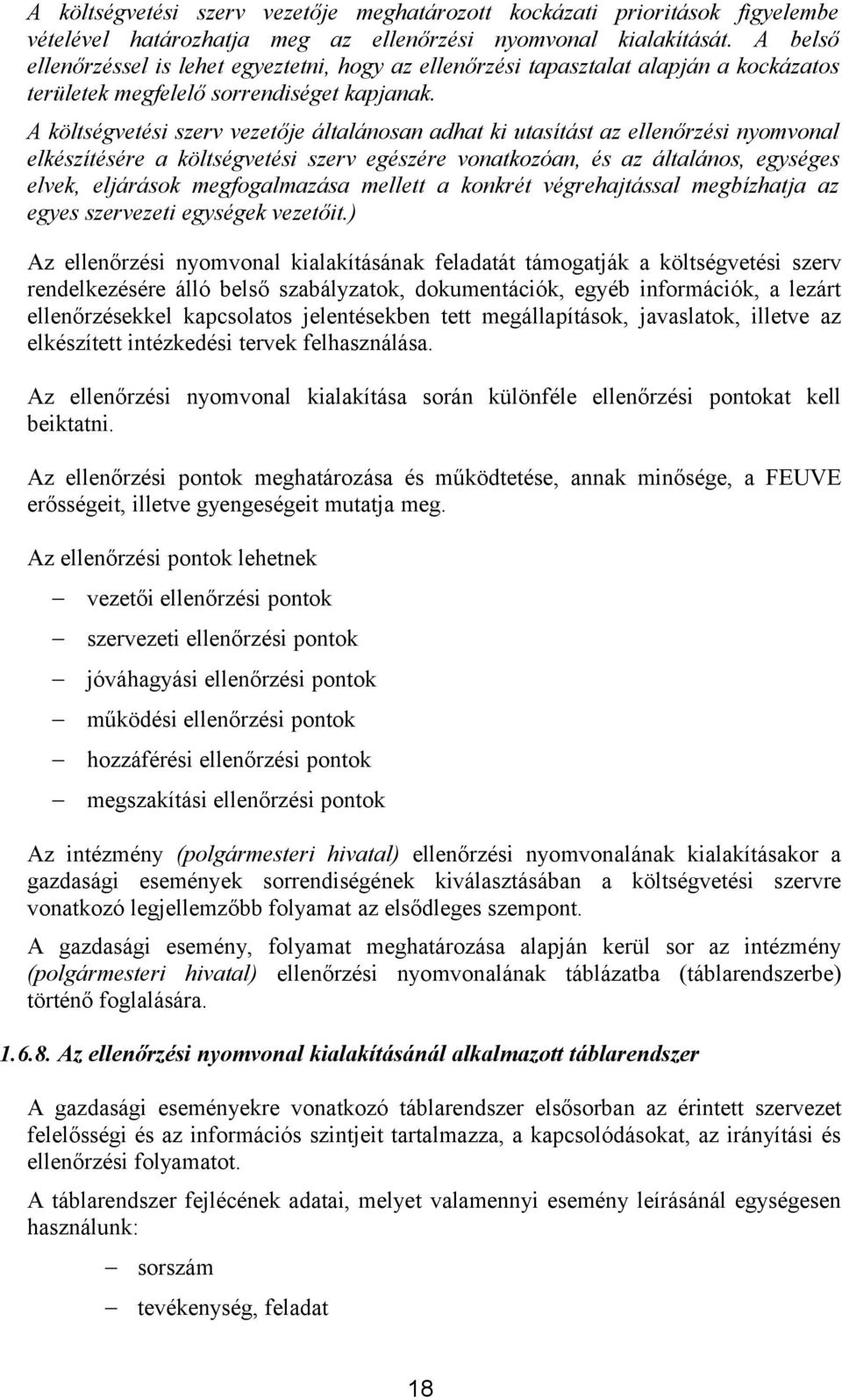 A költségvetési szerv vezetője meghatározott kockázati prioritások figyelembe vételével határozhatja meg az ellenőrzési nyomvonal kialakítását. A belső ellenőrzéssel is lehet egyeztetni, hogy az ellenőrzési tapasztalat alapján a kockázatos területek megfelelő sorrendiséget kapjanak.

A költségvetési szerv vezetője általánosan adhat ki utasítást az ellenőrzési nyomvonal elkészítésére a költségvetési szerv egészére vonatkozóan, és az általános, egységes elvek, eljárások megfogalmazása mellett a konkrét végrehajtással megbízhatja az egyes szervezeti egységek vezetőit.)

Az ellenőrzési nyomvonal kialakításának feladatát támogatják a költségvetési szerv rendelkezésére álló belső szabályzatok, dokumentációk, egyéb információk, a lezárt ellenőrzésekkel kapcsolatos jelentésekben tett megállapítások, javaslatok, illetve az elkészített intézkedési tervek felhasználása.

Az ellenőrzési nyomvonal kialakítása során különféle ellenőrzési pontokat kell beiktatni.

Az ellenőrzési pontok meghatározása és működtetése, annak minősége, a FEUVE erősségeit, illetve gyengeségeit mutatja meg.

Az ellenőrzési pontok lehetnek

– vezetői ellenőrzési pontok

– szervezeti ellenőrzési pontok

– jóváhagyási ellenőrzési pontok

– működési ellenőrzési pontok

– hozzáférési ellenőrzési pontok

– megszakítási ellenőrzési pontok

Az intézmény (polgármesteri hivatal) ellenőrzési nyomvonalának kialakításakor a gazdasági események sorrendiségének kiválasztásában a költségvetési szervre vonatkozó legjellemzőbb folyamat az elsődleges szempont.

A gazdasági esemény, folyamat meghatározása alapján kerül sor az intézmény (polgármesteri hivatal) ellenőrzési nyomvonalának táblázatba (táblarendszerbe) történő foglalására.

1.6.8. Az ellenőrzési nyomvonal kialakításánál alkalmazott táblarendszer

A gazdasági eseményekre vonatkozó táblarendszer elsősorban az érintett szervezet felelősségi és az információs szintjeit tartalmazza, a kapcsolódásokat, az irányítási és ellenőrzési folyamatot.

A táblarendszer fejlécének adatai, melyet valamennyi esemény leírásánál egységesen használunk:

– sorszám

– tevékenység, feladat

18